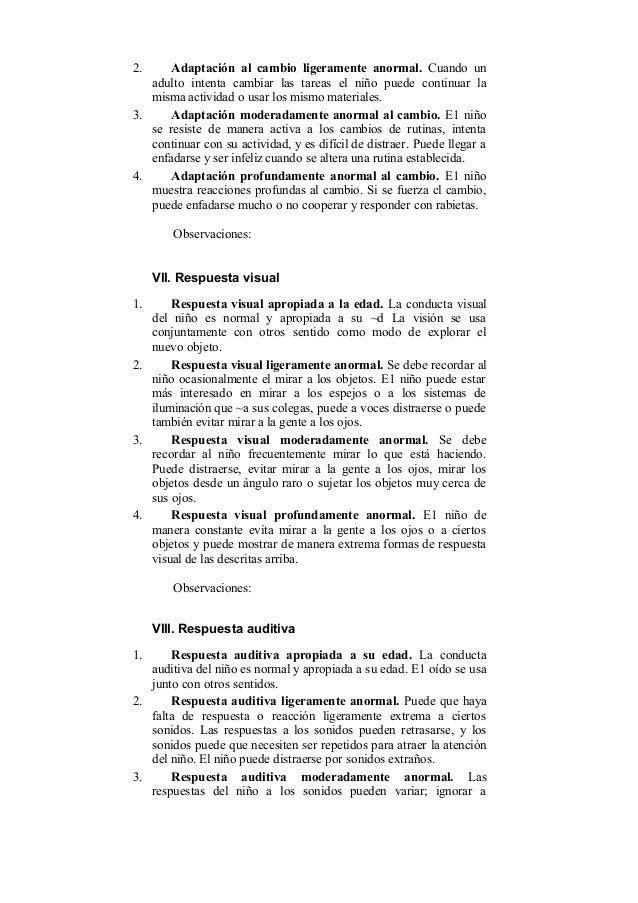 2. **Adaptación al cambio ligeramente anormal.** Cuando un adulto intenta cambiar las tareas el niño puede continuar la misma actividad o usar los mismo materiales.

3. **Adaptación moderadamente anormal al cambio.** E1 niño se resiste de manera activa a los cambios de rutinas, intenta continuar con su actividad, y es difícil de distraer. Puede llegar a enfadarse y ser infeliz cuando se altera una rutina establecida.

4. **Adaptación profundamente anormal al cambio.** E1 niño muestra reacciones profundas al cambio. Si se fuerza el cambio, puede enfadarse mucho o no cooperar y responder con rabietas.

Observaciones:

**VII. Respuesta visual**

1. **Respuesta visual apropiada a la edad.** La conducta visual del niño es normal y apropiada a su ~d La visión se usa conjuntamente con otros sentido como modo de explorar el nuevo objeto.

2. **Respuesta visual ligeramente anormal.** Se debe recordar al niño ocasionalmente el mirar a los objetos. E1 niño puede estar más interesado en mirar a los espejos o a los sistemas de iluminación que ~a sus colegas, puede a voces distraerse o puede también evitar mirar a la gente a los ojos.

3. **Respuesta visual moderadamente anormal.** Se debe recordar al niño frecuentemente mirar lo que está haciendo. Puede distraerse, evitar mirar a la gente a los ojos, mirar los objetos desde un ángulo raro o sujetar los objetos muy cerca de sus ojos.

4. **Respuesta visual profundamente anormal.** E1 niño de manera constante evita mirar a la gente a los ojos o a ciertos objetos y puede mostrar de manera extrema formas de respuesta visual de las descritas arriba.

Observaciones:

**VIII. Respuesta auditiva**

1. **Respuesta auditiva apropiada a su edad.** La conducta auditiva del niño es normal y apropiada a su edad. E1 oído se usa junto con otros sentidos.

2. **Respuesta auditiva ligeramente anormal.** Puede que haya falta de respuesta o reacción ligeramente extrema a ciertos sonidos. Las respuestas a los sonidos pueden retrasarse, y los sonidos puede que necesiten ser repetidos para atraer la atención del niño. El niño puede distraerse por sonidos extraños.

3. **Respuesta auditiva moderadamente anormal.** Las respuestas del niño a los sonidos pueden variar; ignorar a